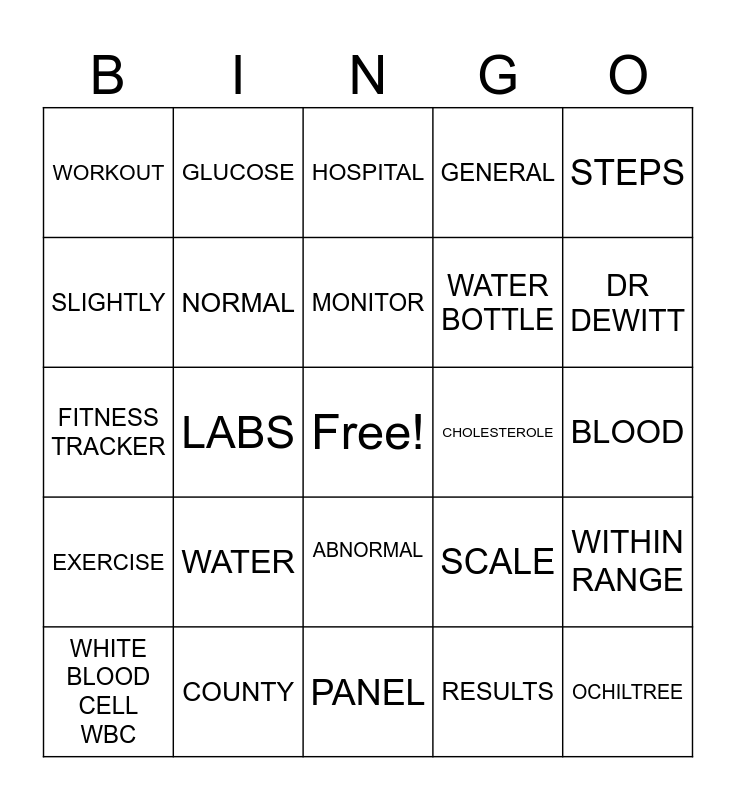 | B | I | N | G | O |
|---|---|---|---|---|
| WORKOUT | GLUCOSE | HOSPITAL | GENERAL | STEPS |
| SLIGHTLY | NORMAL | MONITOR | WATER BOTTLE | DR DEWITT |
| FITNESS TRACKER | LABS | Free! | CHOLESTEROLE | BLOOD |
| EXERCISE | WATER | ABNORMAL | SCALE | WITHIN RANGE |
| WHITE BLOOD CELL WBC | COUNTY | PANEL | RESULTS | OCHILTREE |